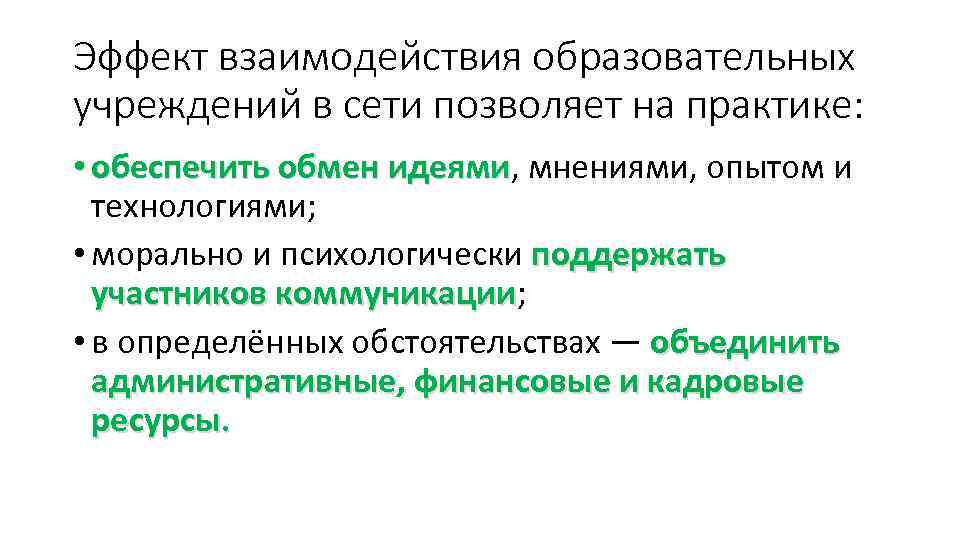 Эффект взаимодействия образовательных учреждений в сети позволяет на практике:

• обеспечить обмен идеями, мнениями, опытом и технологиями;

• морально и психологически поддержать участников коммуникации;

• в определённых обстоятельствах — объединить административные, финансовые и кадровые ресурсы.